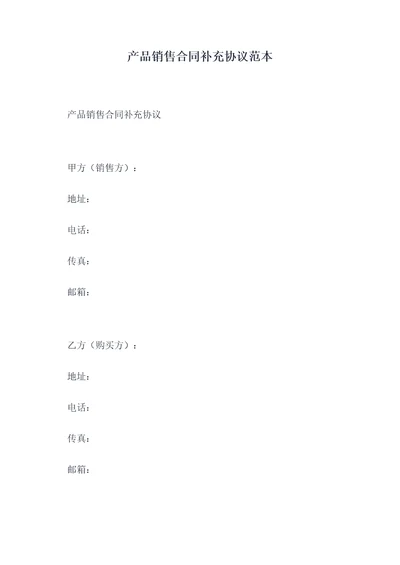 产品销售合同补充协议范本

产品销售合同补充协议

甲方（销售方）：

地址：

电话：

传真：

邮箱：

乙方（购买方）：

地址：

电话：

传真：

邮箱：